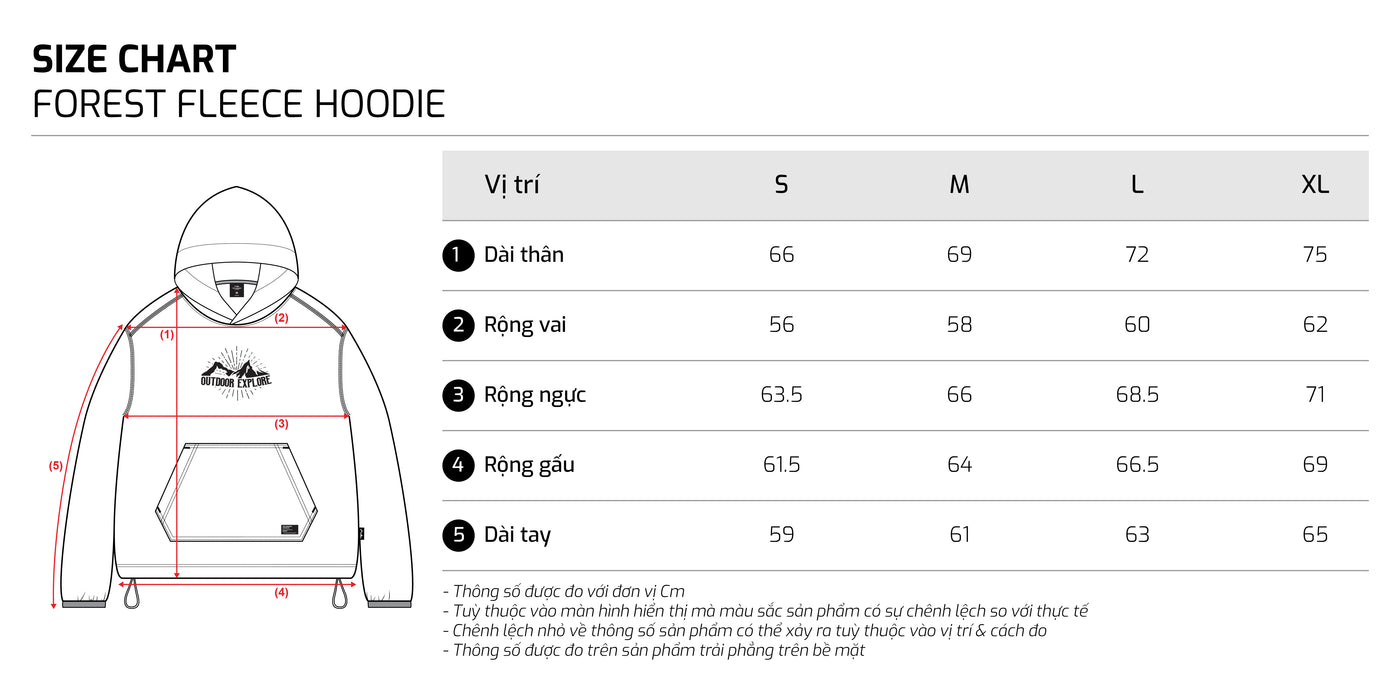 SIZE CHART
FOREST FLEECE HOODIE

(1)
(2)
OUTDOOR EXPLORE
(3)
(5)
(4)

| Vị trí | S | M | L | XL |
|---|---|---|---|---|
| 1 Dài thân | 66 | 69 | 72 | 75 |
| 2 Rộng vai | 56 | 58 | 60 | 62 |
| 3 Rộng ngực | 63.5 | 66 | 68.5 | 71 |
| 4 Rộng gấu | 61.5 | 64 | 66.5 | 69 |
| 5 Dài tay | 59 | 61 | 63 | 65 |

- Thông số được đo với đơn vị Cm
- Tuỳ thuộc vào màn hình hiển thị mà màu sắc sản phẩm có sự chênh lệch so với thực tế
- Chênh lệch nhỏ về thông số sản phẩm có thể xảy ra tuỳ thuộc vào vị trí & cách đo
- Thông số được đo trên sản phẩm trải phẳng trên bề mặt